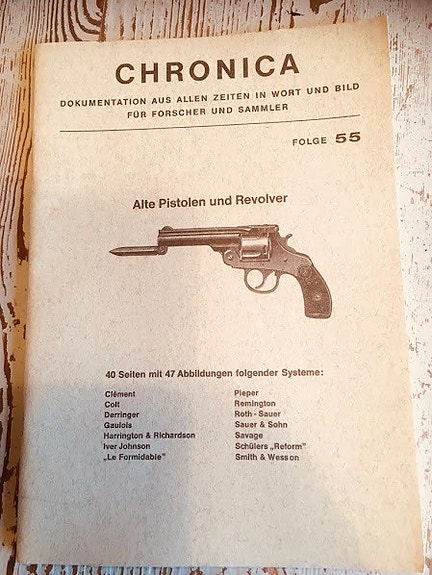 CHRONICA

DOKUMENTATION AUS ALLEN ZEITEN IN WORT UND BILD FÜR FORSCHER UND SAMMLER

FOLGE 55

Alte Pistolen und Revolver

40 Seiten mit 47 Abbildungen folgender Systeme:

Clément
Colt
Derringer
Gaulois
Harrington & Richardson
Iver Johnson
„Le Formidable"

Pieper
Remington
Roth - Sauer
Sauer & Sohn
Savage
Schülers „Reform"
Smith & Wesson